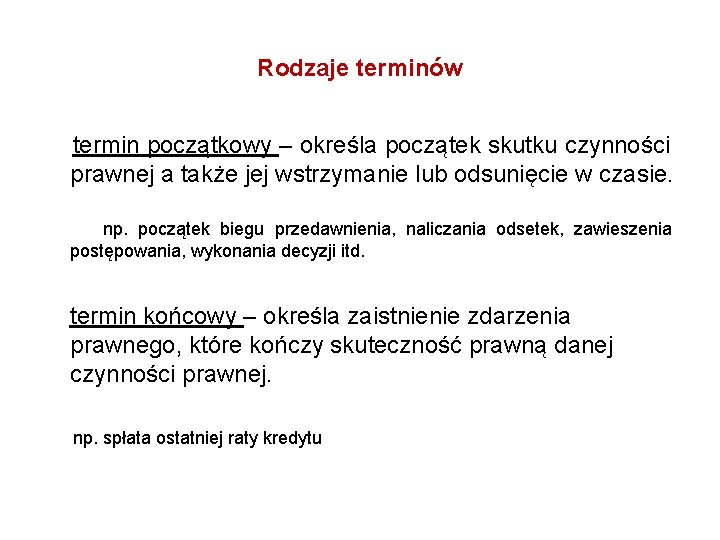 Rodzaje terminów

termin początkowy – określa początek skutku czynności prawnej a także jej wstrzymanie lub odsunięcie w czasie.

np. początek biegu przedawnienia, naliczania odsetek, zawieszenia postępowania, wykonania decyzji itd.

termin końcowy – określa zaistnienie zdarzenia prawnego, które kończy skuteczność prawną danej czynności prawnej.

np. spłata ostatniej raty kredytu